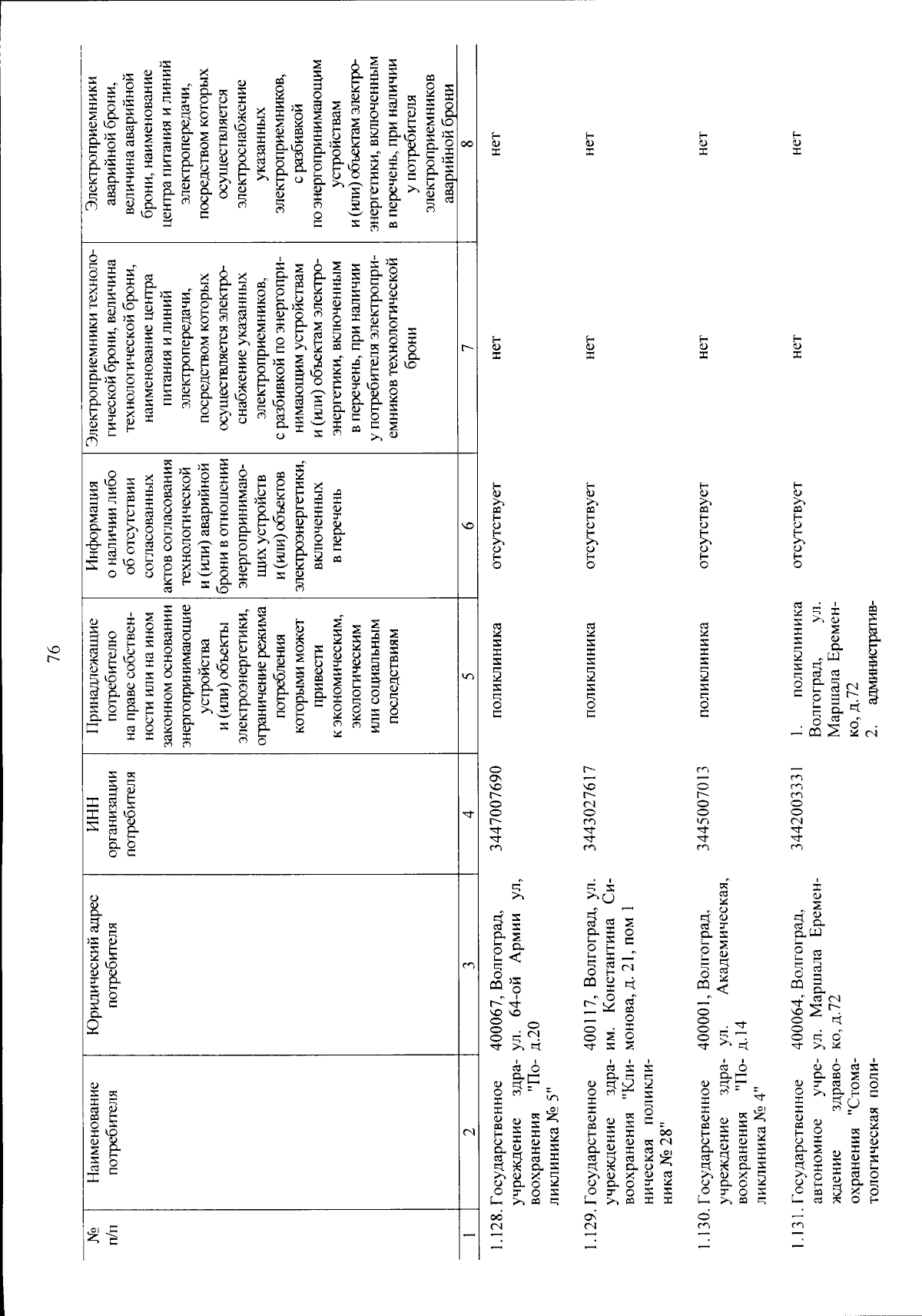 76

| № п/п | Наименование потребителя | Юридический адрес потребителя | ИНН организации потребителя | Принадлежащие потребителю на праве собственности или на ином законном основании энергопринимающие устройства и (или) объекты электроэнергетики, ограничение режима потребления которыми может привести к экономическим, экологическим или социальным последствиям | Информация о наличии либо об отсутствии согласованных актов согласования технологической и (или) аварийной брони в отношении энергопринимающих устройств и (или) объектов электроэнергетики, включенных в перечень | Электроприемники технологической брони, величина технологической брони, наименование центра питания и линий электропередачи, посредством которых осуществляется электроснабжение указанных электроприемников, с разбивкой по энергопринимающим устройствам и (или) объектам электроэнергетики, включенным в перечень, при наличии у потребителя электроприемников технологической брони | Электроприемники аварийной брони, величина аварийной брони, наименование центра питания и линий электропередачи, посредством которых осуществляется электроснабжение указанных электроприемников, с разбивкой по энергопринимающим устройствам и (или) объектам электроэнергетики, включенным в перечень, при наличии у потребителя электроприемников аварийной брони |
|---|---|---|---|---|---|---|---|
| 1 | 2 | 3 | 4 | 5 | 6 | 7 | 8 |
| 1.128. | Государственное учреждение здравоохранения "Поликлиника № 5" | 400067, Волгоград, ул. 64-ой Армии ул, д.20 | 3447007690 | поликлиника | отсутствует | нет | нет |
| 1.129. | Государственное учреждение здравоохранения "Клиническая поликлиника № 28" | 400117, Волгоград, ул. им. Константина Симонова, д. 21, пом 1 | 3443027617 | поликлиника | отсутствует | нет | нет |
| 1.130. | Государственное учреждение здравоохранения "Поликлиника № 4" | 400001, Волгоград, ул. Академическая, д.14 | 3445007013 | поликлиника | отсутствует | нет | нет |
| 1.131. | Государственное автономное учреждение здравоохранения "Стоматологическая поли- | 400064, Волгоград, ул. Маршала Еременко, д.72 | 3442003331 | 1. поликлиника Волгоград, ул. Маршала Еременко, д.72 2. административ- | отсутствует | нет | нет |